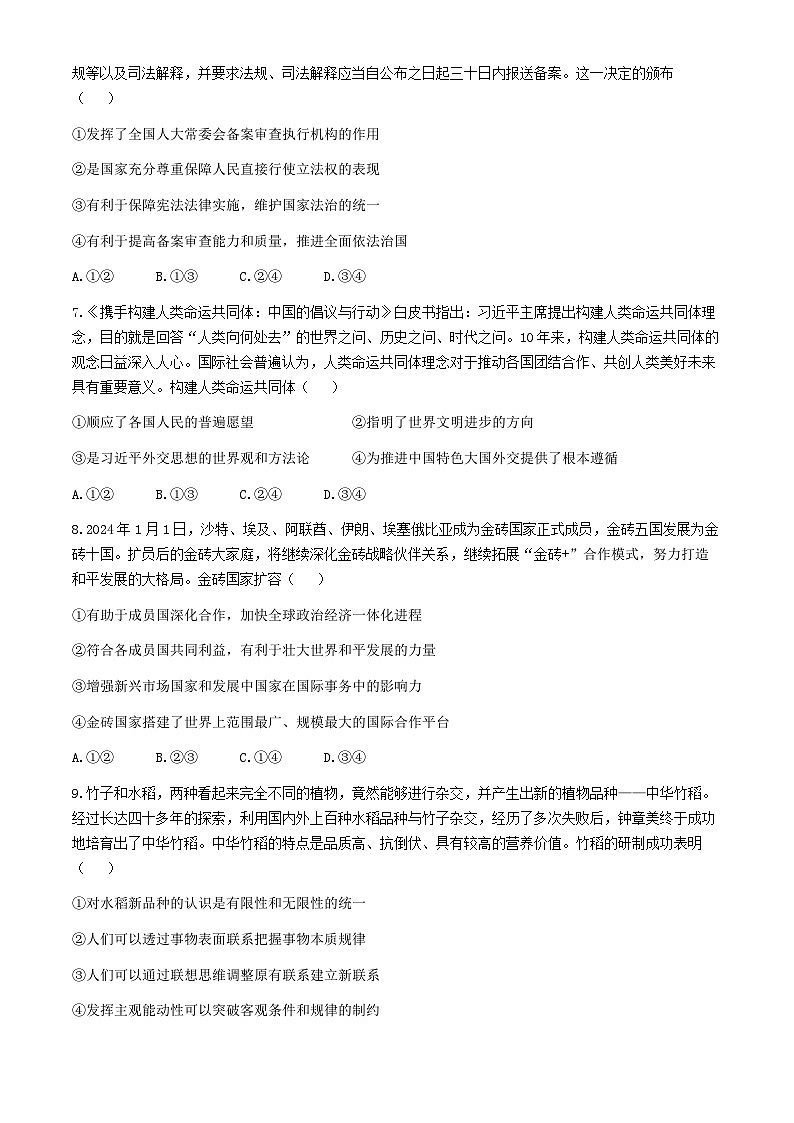 规等以及司法解释，并要求法规、司法解释应当自公布之日起三十日内报送备案。这一决定的颁布（　　）

①发挥了全国人大常委会备案审查执行机构的作用

②是国家充分尊重保障人民直接行使立法权的表现

③有利于保障宪法法律实施，维护国家法治的统一

④有利于提高备案审查能力和质量，推进全面依法治国

A.①②　　B.①③　　C.②④　　D.③④

7.《携手构建人类命运共同体：中国的倡议与行动》白皮书指出：习近平主席提出构建人类命运共同体理念，目的就是回答“人类向何处去”的世界之问、历史之问、时代之问。10年来，构建人类命运共同体的观念日益深入人心。国际社会普遍认为，人类命运共同体理念对于推动各国团结合作、共创人类美好未来具有重要意义。构建人类命运共同体（　　）

①顺应了各国人民的普遍愿望　　②指明了世界文明进步的方向

③是习近平外交思想的世界观和方法论　　④为推进中国特色大国外交提供了根本遵循

A.①②　　B.①③　　C.②④　　D.③④

8.2024年1月1日，沙特、埃及、阿联酋、伊朗、埃塞俄比亚成为金砖国家正式成员，金砖五国发展为金砖十国。扩员后的金砖大家庭，将继续深化金砖战略伙伴关系，继续拓展“金砖+”合作模式，努力打造和平发展的大格局。金砖国家扩容（　　）

①有助于成员国深化合作，加快全球政治经济一体化进程

②符合各成员国共同利益，有利于壮大世界和平发展的力量

③增强新兴市场国家和发展中国家在国际事务中的影响力

④金砖国家搭建了世界上范围最广、规模最大的国际合作平台

A.①②　　B.②③　　C.①④　　D.③④

9.竹子和水稻，两种看起来完全不同的植物，竟然能够进行杂交，并产生出新的植物品种——中华竹稻。经过长达四十多年的探索，利用国内外上百种水稻品种与竹子杂交，经历了多次失败后，钟章美终于成功地培育出了中华竹稻。中华竹稻的特点是品质高、抗倒伏、具有较高的营养价值。竹稻的研制成功表明（　　）

①对水稻新品种的认识是有限性和无限性的统一

②人们可以透过事物表面联系把握事物本质规律

③人们可以通过联想思维调整原有联系建立新联系

④发挥主观能动性可以突破客观条件和规律的制约